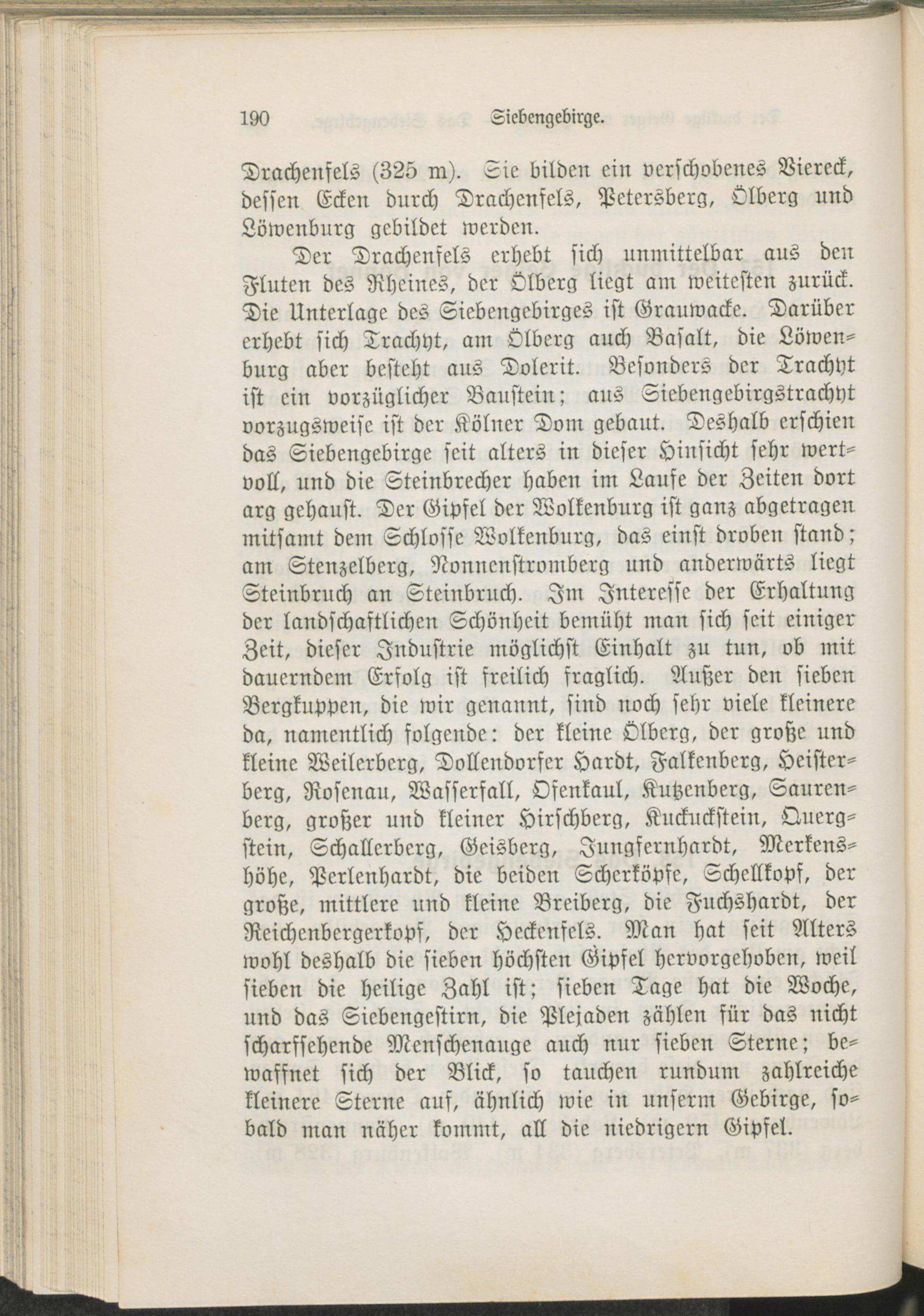 190 Siebengebirge.

Drachenfels (325 m). Sie bilden ein verschobenes Viereck, dessen Ecken durch Drachenfels, Petersberg, Ölberg und Löwenburg gebildet werden.

Der Drachenfels erhebt sich unmittelbar aus den Fluten des Rheines, der Ölberg liegt am weitesten zurück. Die Unterlage des Siebengebirges ist Grauwacke. Darüber erhebt sich Trachyt, am Ölberg auch Basalt, die Löwenburg aber besteht aus Dolerit. Besonders der Trachyt ist ein vorzüglicher Baustein; aus Siebengebirgstrachyt vorzugsweise ist der Kölner Dom gebaut. Deshalb erschien das Siebengebirge seit alters in dieser Hinsicht sehr wertvoll, und die Steinbrecher haben im Laufe der Zeiten dort arg gehaust. Der Gipfel der Wolkenburg ist ganz abgetragen mitsamt dem Schlosse Wolkenburg, das einst droben stand; am Stenzelberg, Nonnenstromberg und anderwärts liegt Steinbruch an Steinbruch. Im Interesse der Erhaltung der landschaftlichen Schönheit bemüht man sich seit einiger Zeit, dieser Industrie möglichst Einhalt zu tun, ob mit dauerndem Erfolg ist freilich fraglich. Außer den sieben Bergkuppen, die wir genannt, sind noch sehr viele kleinere da, namentlich folgende: der kleine Ölberg, der große und kleine Weilerberg, Dollendorfer Hardt, Falkenberg, Heisterberg, Rosenau, Wasserfall, Ofenkaul, Kutzenberg, Saurenberg, großer und kleiner Hirschberg, Kuckuckstein, Quergstein, Schallerberg, Geisberg, Jungfernhardt, Merkenshöhe, Perlenhardt, die beiden Scherköpfe, Schellkopf, der große, mittlere und kleine Breiberg, die Fuchshardt, der Reichenbergerkopf, der Heckenfels. Man hat seit Alters wohl deshalb die sieben höchsten Gipfel hervorgehoben, weil sieben die heilige Zahl ist; sieben Tage hat die Woche, und das Siebengestirn, die Plejaden zählen für das nicht scharfsehende Menschenauge auch nur sieben Sterne; bewaffnet sich der Blick, so tauchen rundum zahlreiche kleinere Sterne auf, ähnlich wie in unserm Gebirge, sobald man näher kommt, all die niedrigern Gipfel.